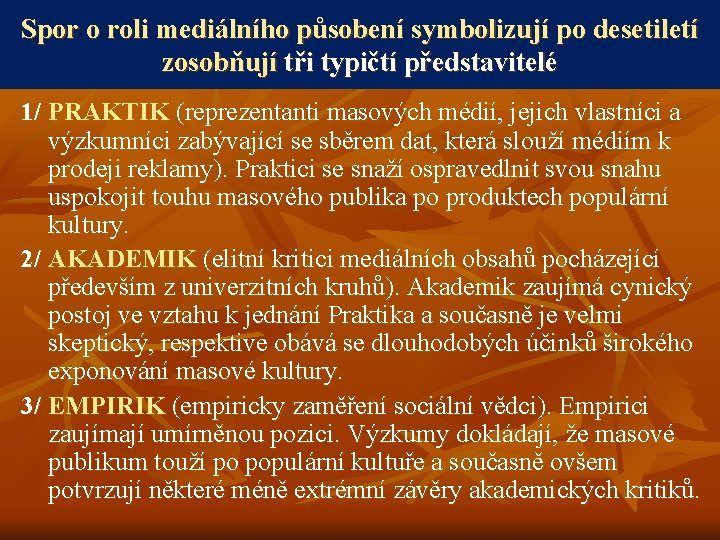 Spor o roli mediálního působení symbolizují po desetiletí zosobňují tři typičtí představitelé

1/ PRAKTIK (reprezentanti masových médií, jejich vlastníci a výzkumníci zabývající se sběrem dat, která slouží médiím k prodeji reklamy). Praktici se snaží ospravedlnit svou snahu uspokojit touhu masového publika po produktech populární kultury.

2/ AKADEMIK (elitní kritici mediálních obsahů pocházející především z univerzitních kruhů). Akademik zaujímá cynický postoj ve vztahu k jednání Praktika a současně je velmi skeptický, respektive obává se dlouhodobých účinků širokého exponování masové kultury.

3/ EMPIRIK (empiricky zaměření sociální vědci). Empirici zaujímají umírněnou pozici. Výzkumy dokládají, že masové publikum touží po populární kultuře a současně ovšem potvrzují některé méně extrémní závěry akademických kritiků.